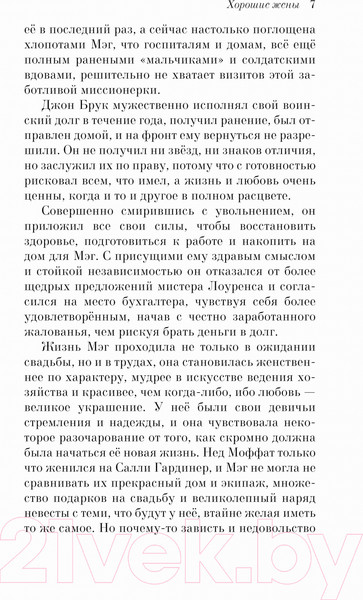 Хорошие жены 7

её в последний раз, а сейчас настолько поглощена хлопотами Мэг, что госпиталям и домам, всё ещё полным ранеными «мальчиками» и солдатскими вдовами, решительно не хватает визитов этой заботливой миссионерки.

Джон Брук мужественно исполнял свой воинский долг в течение года, получил ранение, был отправлен домой, и на фронт ему вернуться не разрешили. Он не получил ни звёзд, ни знаков отличия, но заслужил их по праву, потому что с готовностью рисковал всем, что имел, а жизнь и любовь очень ценны, когда и то и другое в полном расцвете.

Совершенно смирившись с увольнением, он приложил все свои силы, чтобы восстановить здоровье, подготовиться к работе и накопить на дом для Мэг. С присущими ему здравым смыслом и стойкой независимостью он отказался от более щедрых предложений мистера Лоуренса и согласился на место бухгалтера, чувствуя себя более удовлетворённым, начав с честно заработанного жалованья, чем рискуя брать деньги в долг.

Жизнь Мэг проходила не только в ожидании свадьбы, но и в трудах, она становилась женственнее по характеру, мудрее в искусстве ведения хозяйства и красивее, чем когда-либо, ибо любовь — великое украшение. У неё были свои девичьи стремления и надежды, и она чувствовала некоторое разочарование от того, как скромно должна была начаться её новая жизнь. Нед Моффат только что женился на Салли Гардинер, и Мэг не могла не сравнивать их прекрасный дом и экипаж, множество подарков на свадьбу и великолепный наряд невесты с теми, что будут у неё, втайне желая иметь то же самое. Но почему-то зависть и недовольство

21vek.by